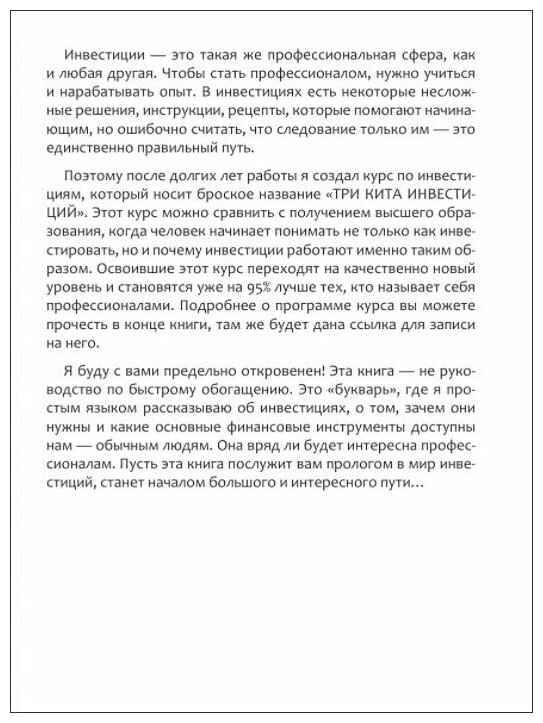 Инвестиции — это такая же профессиональная сфера, как и любая другая. Чтобы стать профессионалом, нужно учиться и нарабатывать опыт. В инвестициях есть некоторые несложные решения, инструкции, рецепты, которые помогают начинающим, но ошибочно считать, что следование только им — это единственно правильный путь.

Поэтому после долгих лет работы я создал курс по инвестициям, который носит броское название «ТРИ КИТА ИНВЕСТИЦИЙ». Этот курс можно сравнить с получением высшего образования, когда человек начинает понимать не только как инвестировать, но и почему инвестиции работают именно таким образом. Освоившие этот курс переходят на качественно новый уровень и становятся уже на 95% лучше тех, кто называет себя профессионалами. Подробнее о программе курса вы можете прочесть в конце книги, там же будет дана ссылка для записи на него.

Я буду с вами предельно откровенен! Эта книга — не руководство по быстрому обогащению. Это «букварь», где я простым языком рассказываю об инвестициях, о том, зачем они нужны и какие основные финансовые инструменты доступны нам — обычным людям. Она вряд ли будет интересна профессионалам. Пусть эта книга послужит вам прологом в мир инвестиций, станет началом большого и интересного пути…